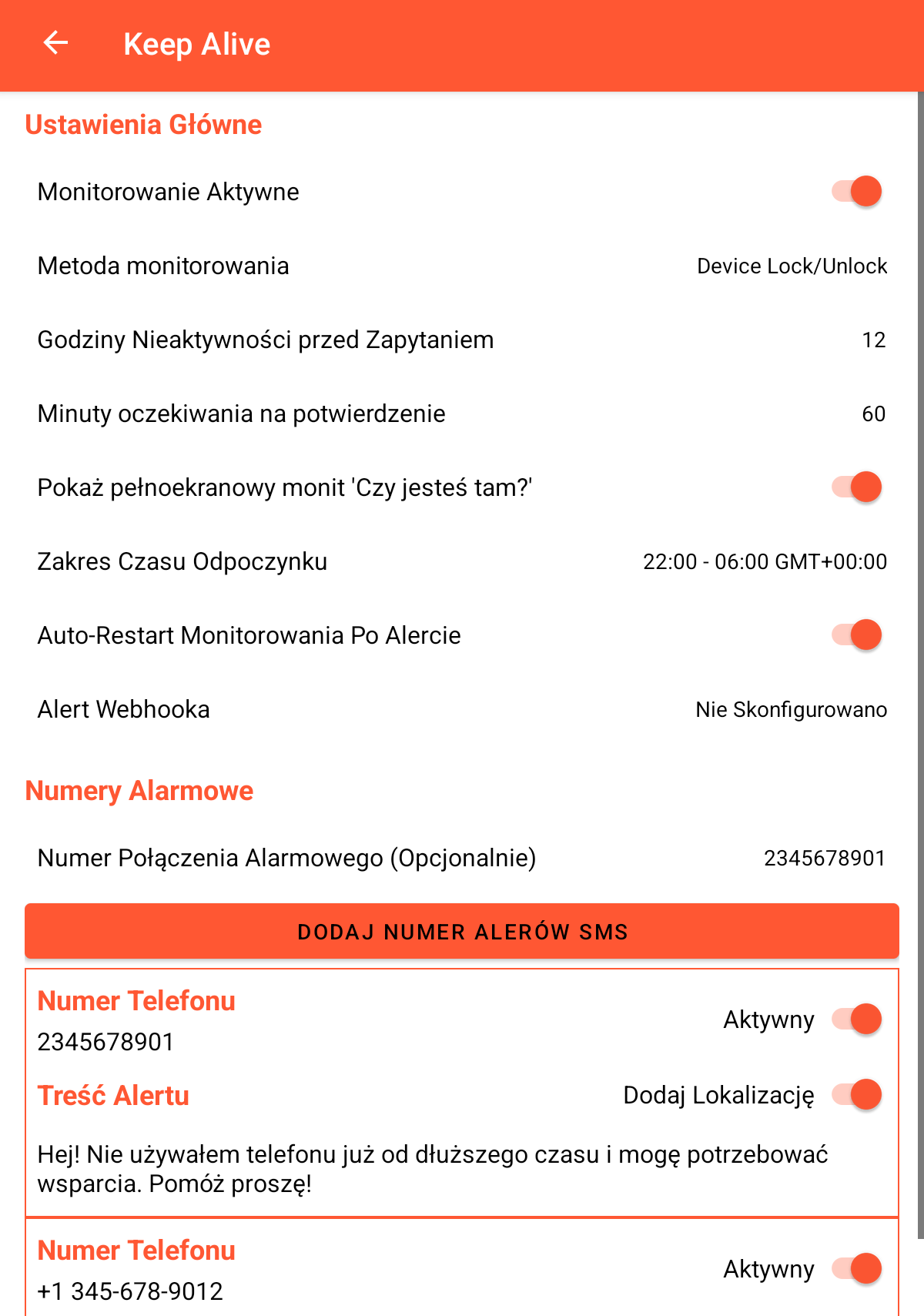 Keep Alive

Ustawienia Główne

Monitorowanie Aktywne

Metoda monitorowania Device Lock/Unlock

Godziny Nieaktywności przed Zapytaniem 12

Minuty oczekiwania na potwierdzenie 60

Pokaż pełnoekranowy monit 'Czy jesteś tam?'

Zakres Czasu Odpoczynku 22:00 - 06:00 GMT+00:00

Auto-Restart Monitorowania Po Alercie

Alert Webhooka Nie Skonfigurowano

Numery Alarmowe

Numer Połączenia Alarmowego (Opcjonalnie) 2345678901

DODAJ NUMER ALERÓW SMS

Numer Telefonu
2345678901
Aktywny

Treść Alertu
Dodaj Lokalizację

Hej! Nie używałem telefonu już od dłuższego czasu i mogę potrzebować wsparcia. Pomóż proszę!

Numer Telefonu
+1 345-678-9012
Aktywny